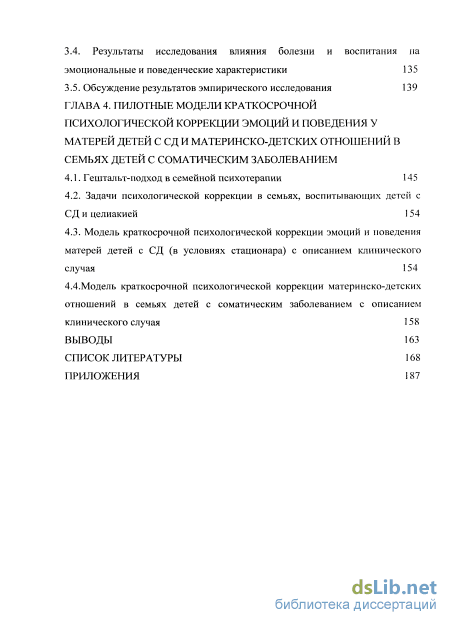 3.4. Результаты исследования влияния болезни и воспитания на эмоциональные и поведенческие характеристики 135

3.5. Обсуждение результатов эмпирического исследования 139

ГЛАВА 4. ПИЛОТНЫЕ МОДЕЛИ КРАТКОСРОЧНОЙ ПСИХОЛОГИЧЕСКОЙ КОРРЕКЦИИ ЭМОЦИЙ И ПОВЕДЕНИЯ У МАТЕРЕЙ ДЕТЕЙ С СД И МАТЕРИНСКО-ДЕТСКИХ ОТНОШЕНИЙ В СЕМЬЯХ ДЕТЕЙ С СОМАТИЧЕСКИМ ЗАБОЛЕВАНИЕМ

4.1. Гештальт-подход в семейной психотерапии 145

4.2. Задачи психологической коррекции в семьях, воспитывающих детей с СД и целиакией 154

4.3. Модель краткосрочной психологической коррекции эмоций и поведения матерей детей с СД (в условиях стационара) с описанием клинического случая 154

4.4.Модель краткосрочной психологической коррекции материнско-детских отношений в семьях детей с соматическим заболеванием с описанием клинического случая 158

ВЫВОДЫ 163

СПИСОК ЛИТЕРАТУРЫ 168

ПРИЛОЖЕНИЯ 187

dsLib.net
библиотека диссертаций